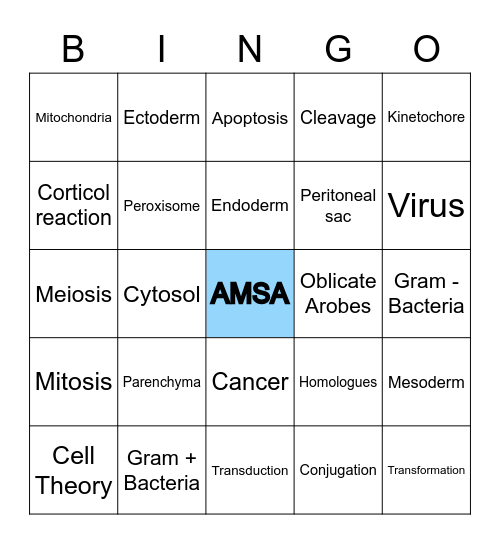 | B | I | N | G | O |
|---|---|---|---|---|
| Mitochondria | Ectoderm | Apoptosis | Cleavage | Kinetochore |
| Corticol reaction | Peroxisome | Endoderm | Peritoneal sac | Virus |
| Meiosis | Cytosol | AMSA | Oblicate Arobes | Gram - Bacteria |
| Mitosis | Parenchyma | Cancer | Homologues | Mesoderm |
| Cell Theory | Gram + Bacteria | Transduction | Conjugation | Transformation |